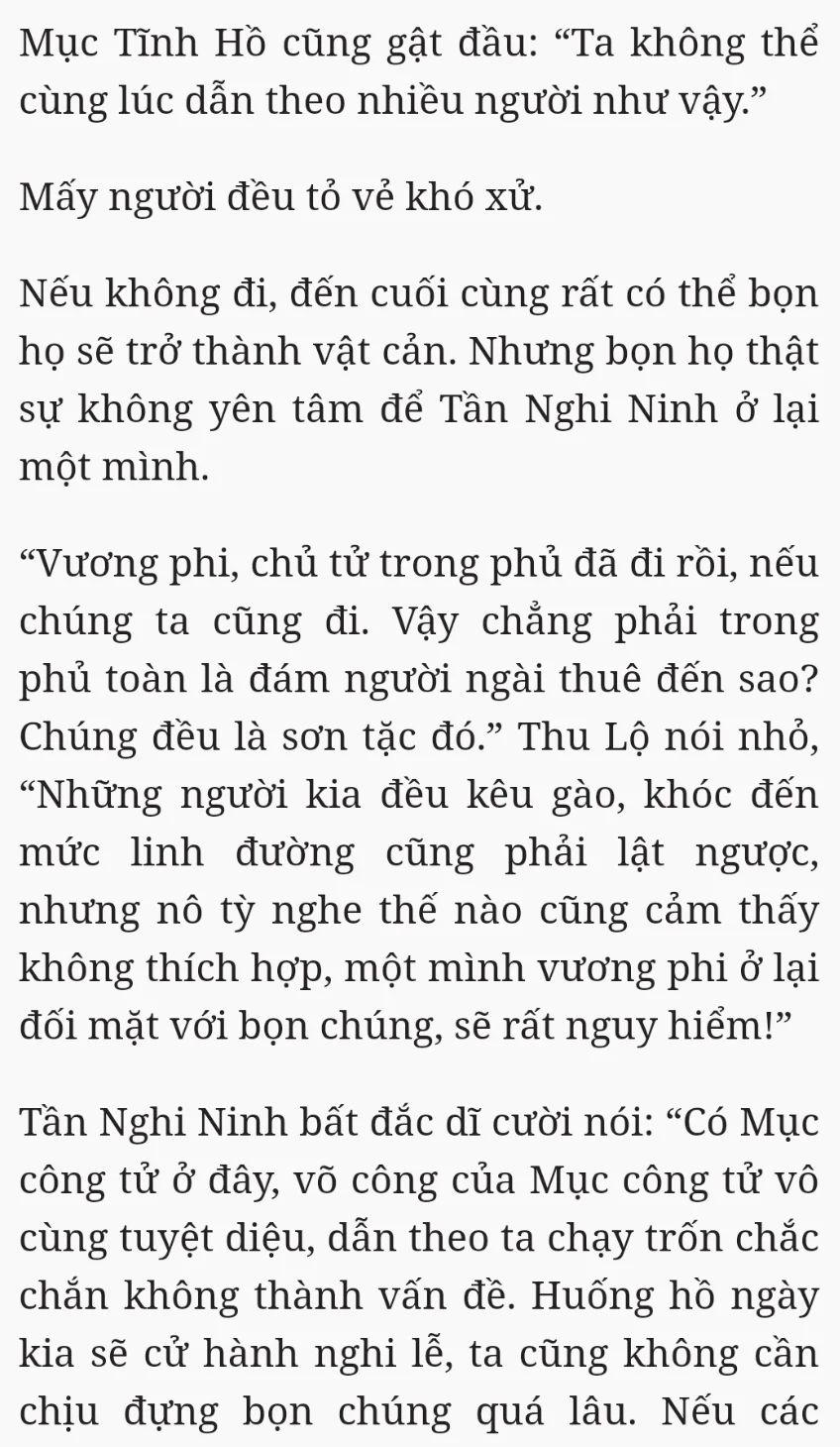 Mục Tĩnh Hồ cũng gật đầu: “Ta không thể cùng lúc dẫn theo nhiều người như vậy.”

Mấy người đều tỏ vẻ khó xử.

Nếu không đi, đến cuối cùng rất có thể bọn họ sẽ trở thành vật cản. Nhưng bọn họ thật sự không yên tâm để Tần Nghi Ninh ở lại một mình.

“Vương phi, chủ tử trong phủ đã đi rồi, nếu chúng ta cũng đi. Vậy chẳng phải trong phủ toàn là đám người ngài thuê đến sao? Chúng đều là sơn tặc đó.” Thu Lộ nói nhỏ, “Những người kia đều kêu gào, khóc đến mức linh đường cũng phải lật ngược, nhưng nô tỳ nghe thế nào cũng cảm thấy không thích hợp, một mình vương phi ở lại đối mặt với bọn chúng, sẽ rất nguy hiểm!”

Tần Nghi Ninh bất đắc dĩ cười nói: “Có Mục công tử ở đây, võ công của Mục công tử vô cùng tuyệt diệu, dẫn theo ta chạy trốn chắc chắn không thành vấn đề. Huống hồ ngày kia sẽ cử hành nghi lễ, ta cũng không cần chịu đựng bọn chúng quá lâu. Nếu các